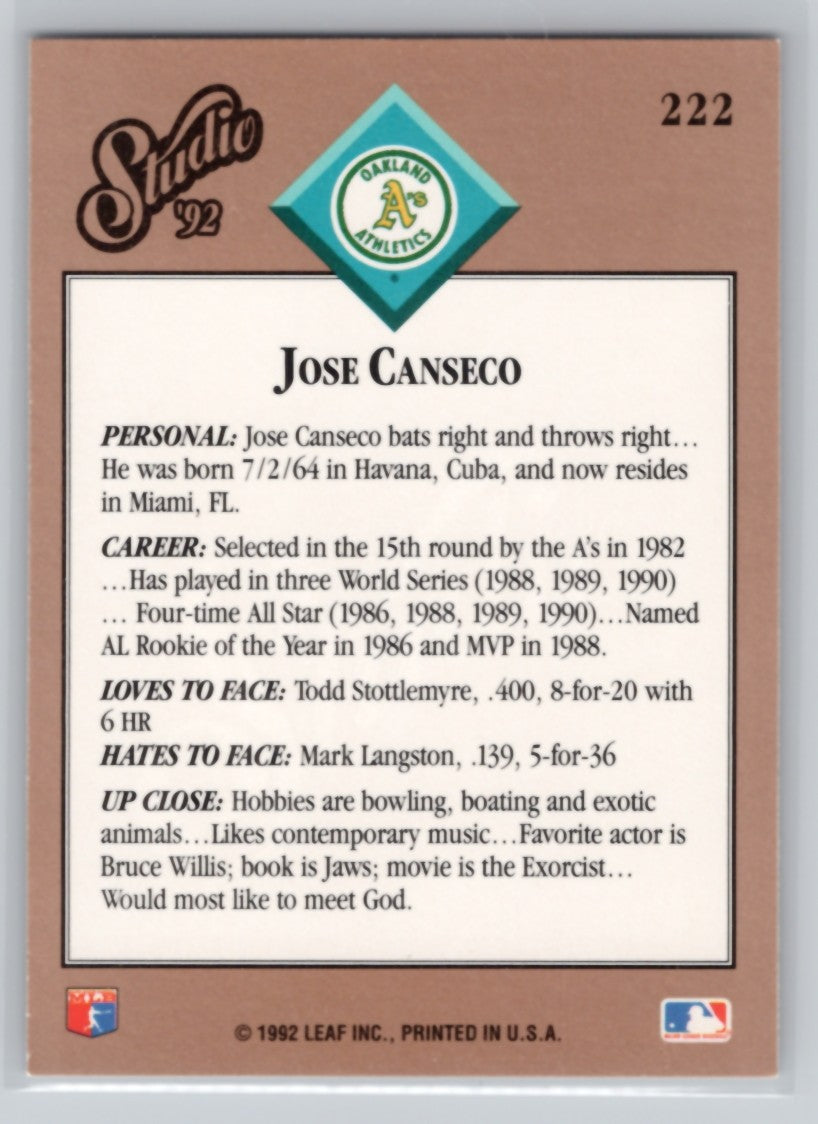 Studio '92

222

OAKLAND
A's
ATHLETICS

JOSE CANSECO

PERSONAL: Jose Canseco bats right and throws right… He was born 7/2/64 in Havana, Cuba, and now resides in Miami, FL.

CAREER: Selected in the 15th round by the A's in 1982 …Has played in three World Series (1988, 1989, 1990) … Four-time All Star (1986, 1988, 1989, 1990)…Named AL Rookie of the Year in 1986 and MVP in 1988.

LOVES TO FACE: Todd Stottlemyre, .400, 8-for-20 with 6 HR
HATES TO FACE: Mark Langston, .139, 5-for-36

UP CLOSE: Hobbies are bowling, boating and exotic animals…Likes contemporary music…Favorite actor is Bruce Willis; book is Jaws; movie is the Exorcist… Would most like to meet God.

© 1992 LEAF INC., PRINTED IN U.S.A.